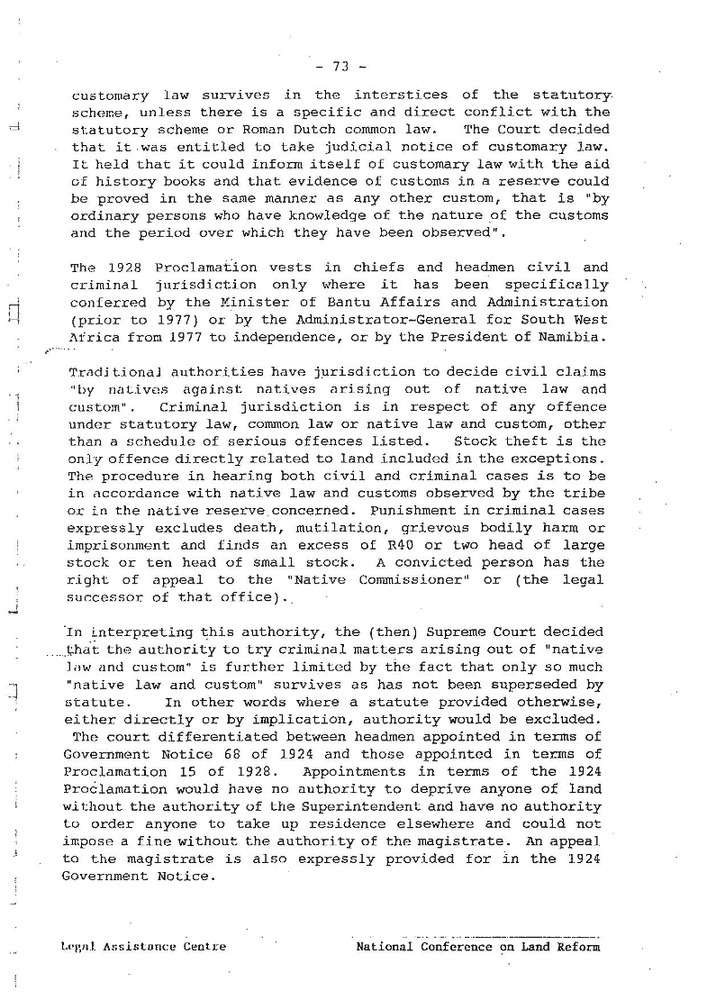 - 73 -

customary law survives in the interstices of the statutory scheme, unless there is a specific and direct conflict with the statutory scheme or Roman Dutch common law. The Court decided that it was entitled to take judicial notice of customary law. It held that it could inform itself of customary law with the aid of history books and that evidence of customs in a reserve could be proved in the same manner as any other custom, that is "by ordinary persons who have knowledge of the nature of the customs and the period over which they have been observed".

The 1928 Proclamation vests in chiefs and headmen civil and criminal jurisdiction only where it has been specifically conferred by the Minister of Bantu Affairs and Administration (prior to 1977) or by the Administrator-General for South West Africa from 1977 to independence, or by the President of Namibia.

Traditional authorities have jurisdiction to decide civil claims "by natives against natives arising out of native law and custom". Criminal jurisdiction is in respect of any offence under statutory law, common law or native law and custom, other than a schedule of serious offences listed. Stock theft is the only offence directly related to land included in the exceptions. The procedure in hearing both civil and criminal cases is to be in accordance with native law and customs observed by the tribe or in the native reserve concerned. Punishment in criminal cases expressly excludes death, mutilation, grievous bodily harm or imprisonment and finds an excess of R40 or two head of large stock or ten head of small stock. A convicted person has the right of appeal to the "Native Commissioner" or (the legal successor of that office).

In interpreting this authority, the (then) Supreme Court decided that the authority to try criminal matters arising out of "native law and custom" is further limited by the fact that only so much "native law and custom" survives as has not been superseded by statute. In other words where a statute provided otherwise, either directly or by implication, authority would be excluded. The court differentiated between headmen appointed in terms of Government Notice 68 of 1924 and those appointed in terms of Proclamation 15 of 1928. Appointments in terms of the 1924 Proclamation would have no authority to deprive anyone of land without the authority of the Superintendent and have no authority to order anyone to take up residence elsewhere and could not impose a fine without the authority of the magistrate. An appeal to the magistrate is also expressly provided for in the 1924 Government Notice.

Legal Assistance Centre National Conference on Land Reform